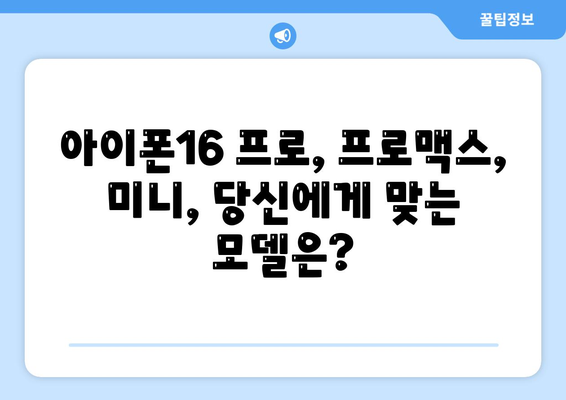 꿀팁정보

아이폰16 프로, 프로맥스, 미니, 당신에게 맞는 모델은?